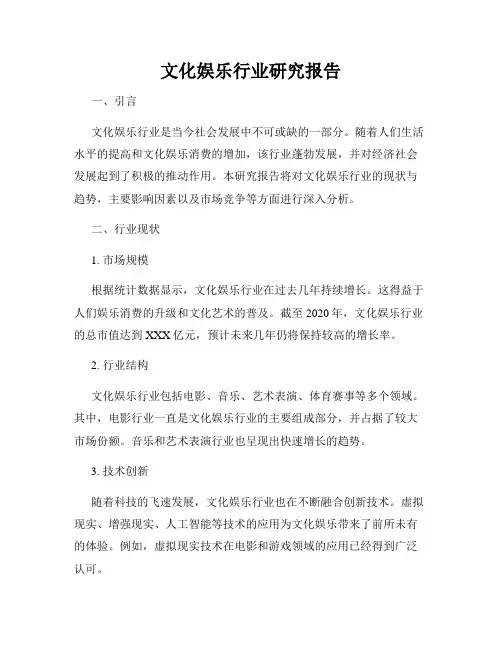 文化娱乐行业研究报告

一、引言

文化娱乐行业是当今社会发展中不可或缺的一部分。随着人们生活水平的提高和文化娱乐消费的增加，该行业蓬勃发展，并对经济社会发展起到了积极的推动作用。本研究报告将对文化娱乐行业的现状与趋势，主要影响因素以及市场竞争等方面进行深入分析。

二、行业现状

1. 市场规模

根据统计数据显示，文化娱乐行业在过去几年持续增长。这得益于人们娱乐消费的升级和文化艺术的普及。截至 2020 年，文化娱乐行业的总市值达到 XXX 亿元，预计未来几年仍将保持较高的增长率。

2. 行业结构

文化娱乐行业包括电影、音乐、艺术表演、体育赛事等多个领域。其中，电影行业一直是文化娱乐行业的主要组成部分，并占据了较大市场份额。音乐和艺术表演行业也呈现出快速增长的趋势。

3. 技术创新

随着科技的飞速发展，文化娱乐行业也在不断融合创新技术。虚拟现实、增强现实、人工智能等技术的应用为文化娱乐带来了前所未有的体验。例如，虚拟现实技术在电影和游戏领域的应用已经得到广泛认可。